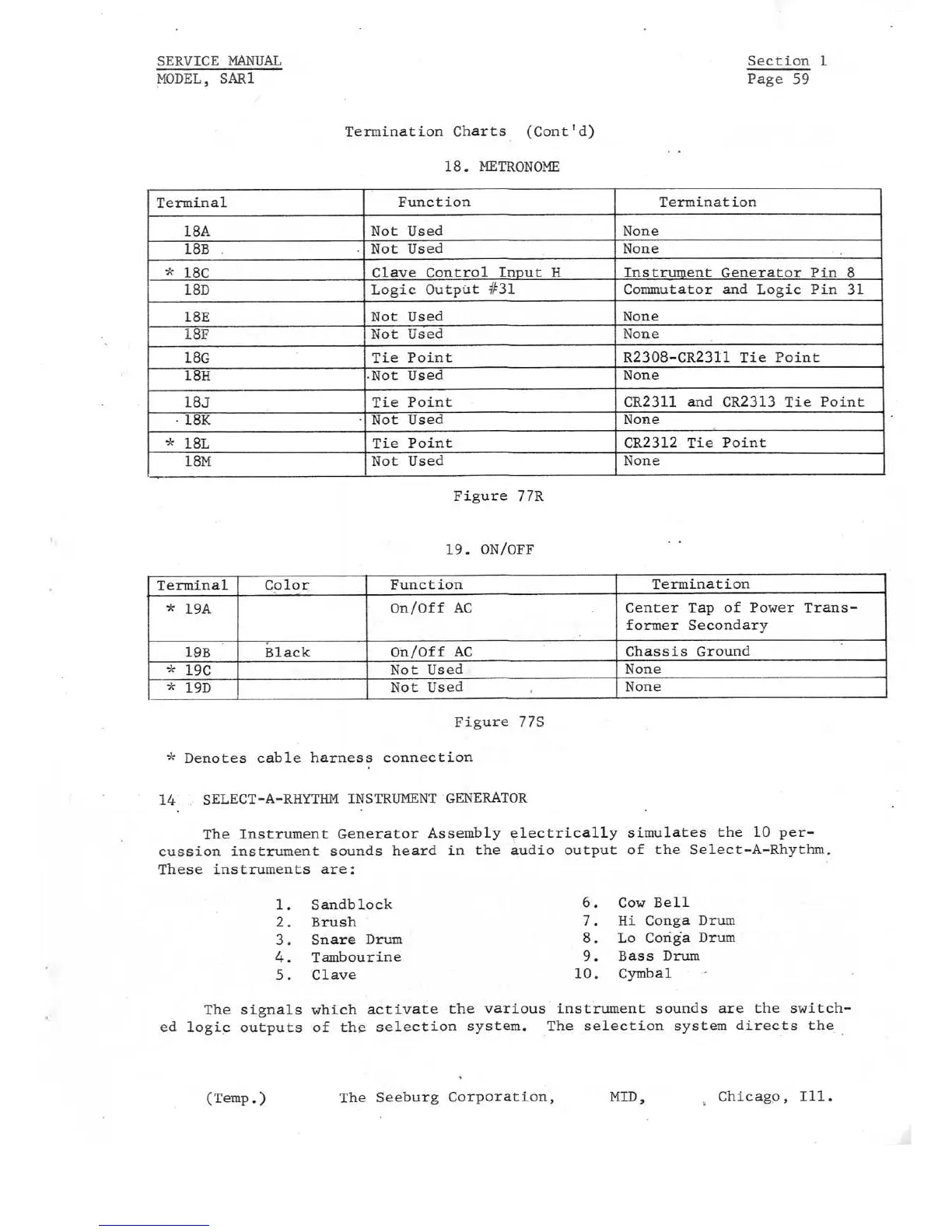 SERVICE MANUAL
MODEL, SAR1

Section 1
Page 59

Termination Charts (Cont'd)

18. METRONOME

| Terminal | Function | Termination |
|---|---|---|
| 18A | Not Used | None |
| 18B | Not Used | None |
| * 18C | Clave Control Input H | Instrument Generator Pin 8 |
| 18D | Logic Output #31 | Commutator and Logic Pin 31 |
| 18E | Not Used | None |
| 18F | Not Used | None |
| 18G | Tie Point | R2308-CR2311 Tie Point |
| 18H | Not Used | None |
| 18J | Tie Point | CR2311 and CR2313 Tie Point |
| 18K | Not Used | None |
| * 18L | Tie Point | CR2312 Tie Point |
| 18M | Not Used | None |

Figure 77R

19. ON/OFF

| Terminal | Color | Function | Termination |
|---|---|---|---|
| * 19A | | On/Off AC | Center Tap of Power Transformer Secondary |
| 19B | Black | On/Off AC | Chassis Ground |
| * 19C | | Not Used | None |
| * 19D | | Not Used | None |

Figure 77S

* Denotes cable harness connection

14 SELECT-A-RHYTHM INSTRUMENT GENERATOR

The Instrument Generator Assembly electrically simulates the 10 percussion instrument sounds heard in the audio output of the Select-A-Rhythm. These instruments are:

1. Sandblock
2. Brush
3. Snare Drum
4. Tambourine
5. Clave
6. Cow Bell
7. Hi Conga Drum
8. Lo Conga Drum
9. Bass Drum
10. Cymbal

The signals which activate the various instrument sounds are the switched logic outputs of the selection system. The selection system directs the

(Temp.) The Seeburg Corporation, MID, Chicago, Ill.